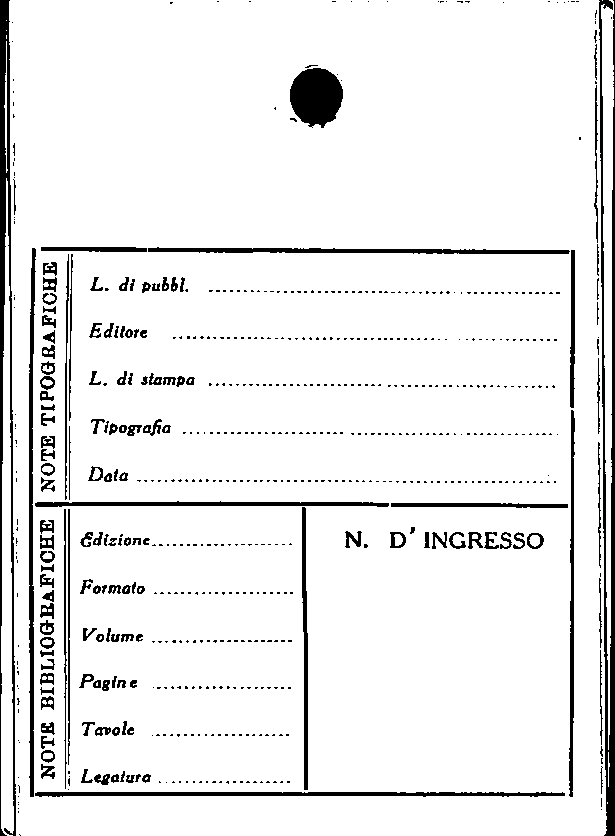 NOTE TIPOGRAFICHE

L. di pubbl. ____

Editore ____

L. di stampa ____

Tipografia ____

Data ____

NOTE BIBLIOGRAFICHE

Edizione ____

Formato ____

Volume ____

Pagine ____

Tavole ____

Legatura ____

N. D'INGRESSO